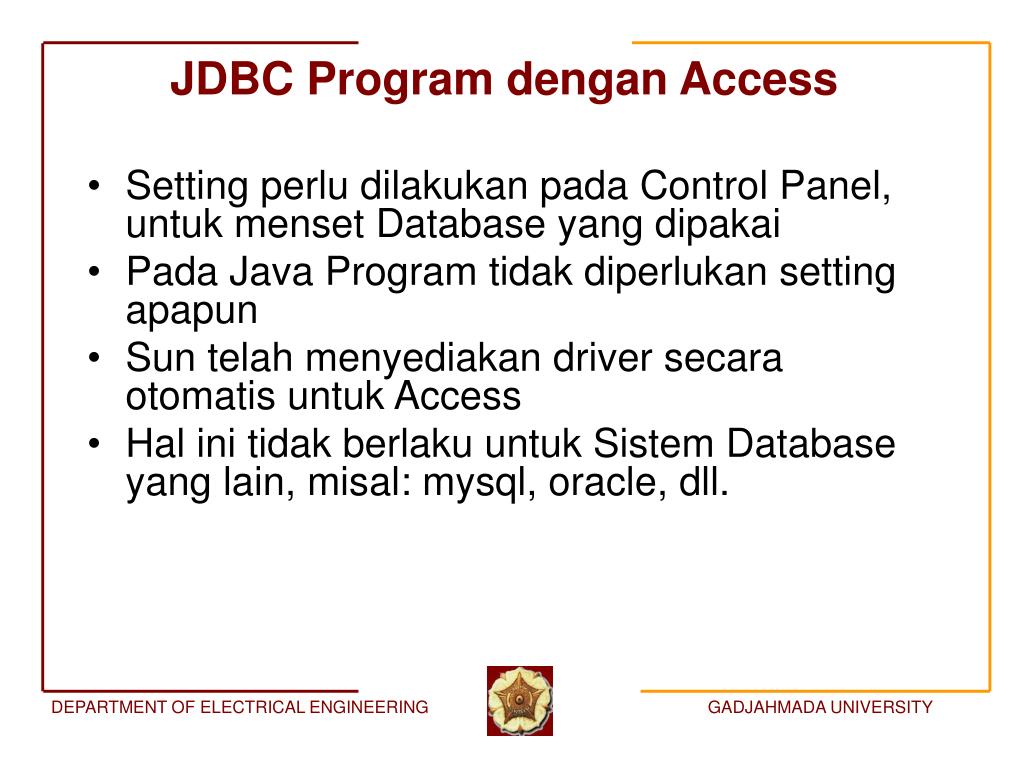 JDBC Program dengan Access

• Setting perlu dilakukan pada Control Panel, untuk menset Database yang dipakai
• Pada Java Program tidak diperlukan setting apapun
• Sun telah menyediakan driver secara otomatis untuk Access
• Hal ini tidak berlaku untuk Sistem Database yang lain, misal: mysql, oracle, dll.

DEPARTMENT OF ELECTRICAL ENGINEERING

GADJAHMADA UNIVERSITY